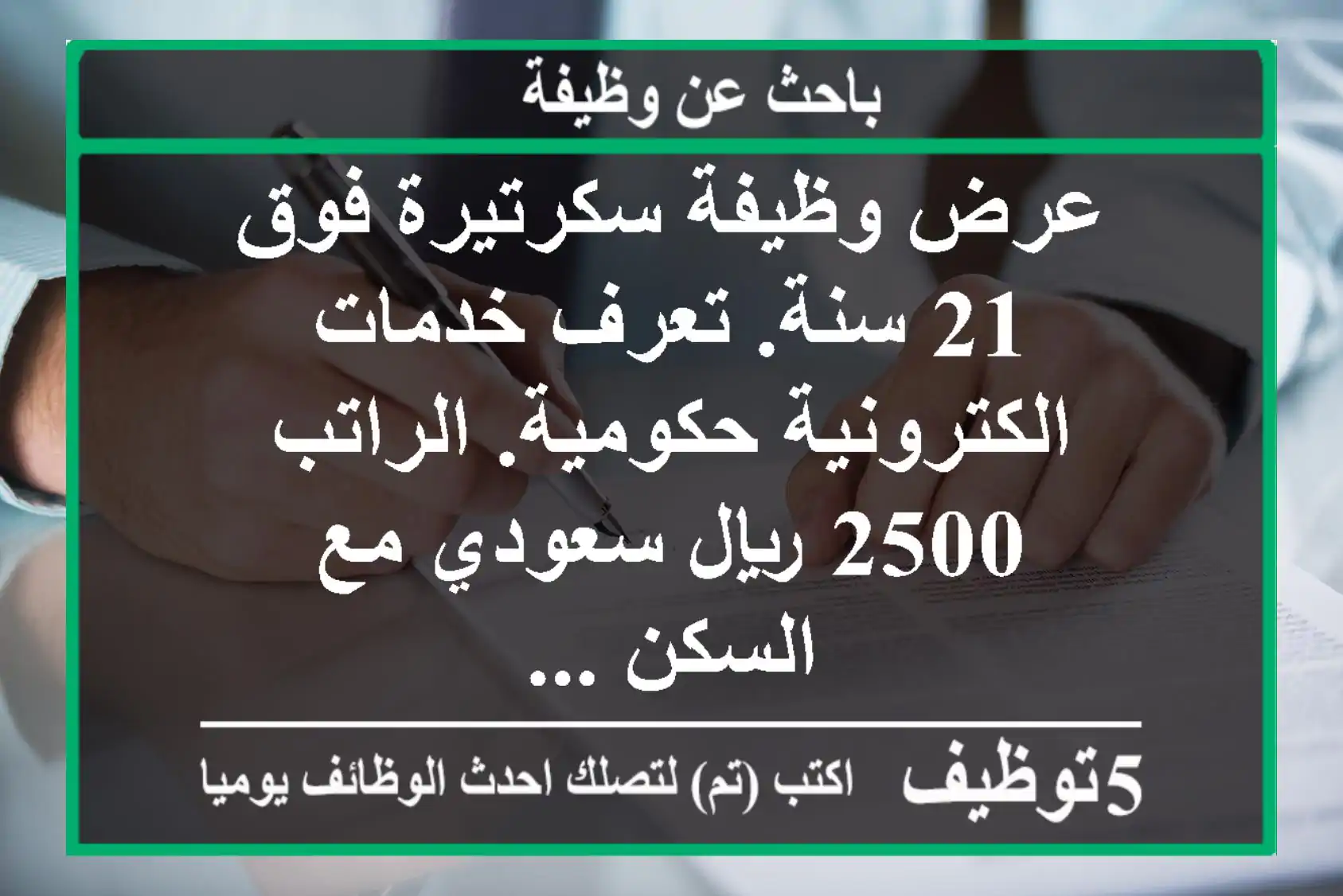 باحث عن وظيفة

عرض وظيفة سكرتيرة فوق 21 سنة. تعرف خدمات الكترونية حكومية. الراتب 2500 ريال سعودي مع السكن ...

5توظيف اكتب (تم) لتصلك احدث الوظائف يوميا